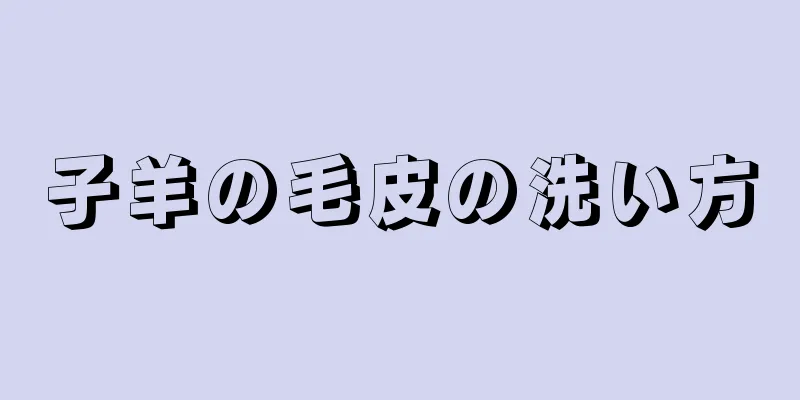 子羊の毛皮の洗い方